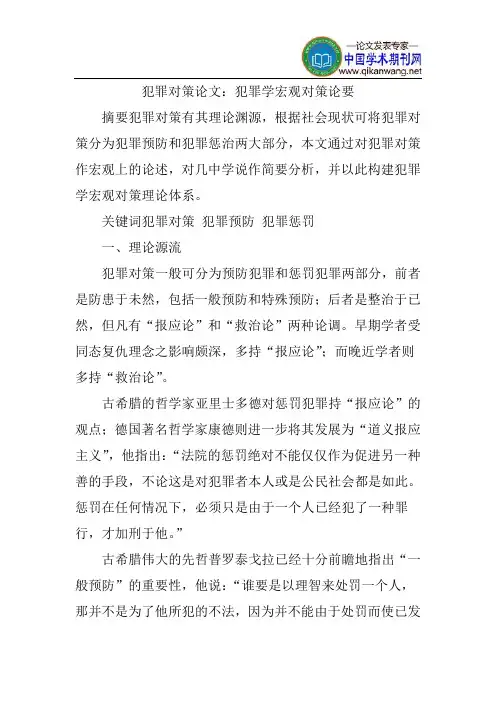 —论文发表专家—
中国学术期刊网
www.qikanwang.net

犯罪对策论文：犯罪学宏观对策论要

摘要犯罪对策有其理论渊源，根据社会现状可将犯罪对策分为犯罪预防和犯罪惩治两大部分，本文通过对犯罪对策作宏观上的论述，对几中学说作简要分析，并以此构建犯罪学宏观对策理论体系。

关键词犯罪对策 犯罪预防 犯罪惩罚

一、理论源流

犯罪对策一般可分为预防犯罪和惩罚犯罪两部分，前者是防患于未然，包括一般预防和特殊预防；后者是整治于已然，但凡有“报应论”和“救治论”两种论调。早期学者受同态复仇理念之影响颇深，多持“报应论”；而晚近学者则多持“救治论”。

古希腊的哲学家亚里士多德对惩罚犯罪持“报应论”的观点；德国著名哲学家康德则进一步将其发展为“道义报应主义”，他指出：“法院的惩罚绝对不能仅仅作为促进另一种善的手段，不论这是对犯罪者本人或是公民社会都是如此。惩罚在任何情况下，必须只是由于一个人已经犯了一种罪行，才加刑于他。”

古希腊伟大的先哲普罗泰戈拉已经十分前瞻地指出“一般预防”的重要性，他说：“谁要是以理智来处罚一个人，那并不是为了他所犯的不法，因为并不能由于处罚而使已发